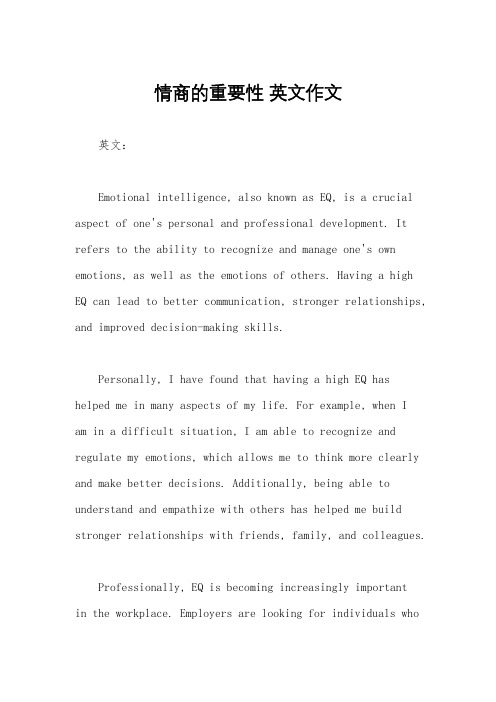 情商的重要性 英文作文

英文：

Emotional intelligence, also known as EQ, is a crucial aspect of one's personal and professional development. It refers to the ability to recognize and manage one's own emotions, as well as the emotions of others. Having a high EQ can lead to better communication, stronger relationships, and improved decision-making skills.

Personally, I have found that having a high EQ has helped me in many aspects of my life. For example, when I am in a difficult situation, I am able to recognize and regulate my emotions, which allows me to think more clearly and make better decisions. Additionally, being able to understand and empathize with others has helped me build stronger relationships with friends, family, and colleagues.

Professionally, EQ is becoming increasingly important in the workplace. Employers are looking for individuals who